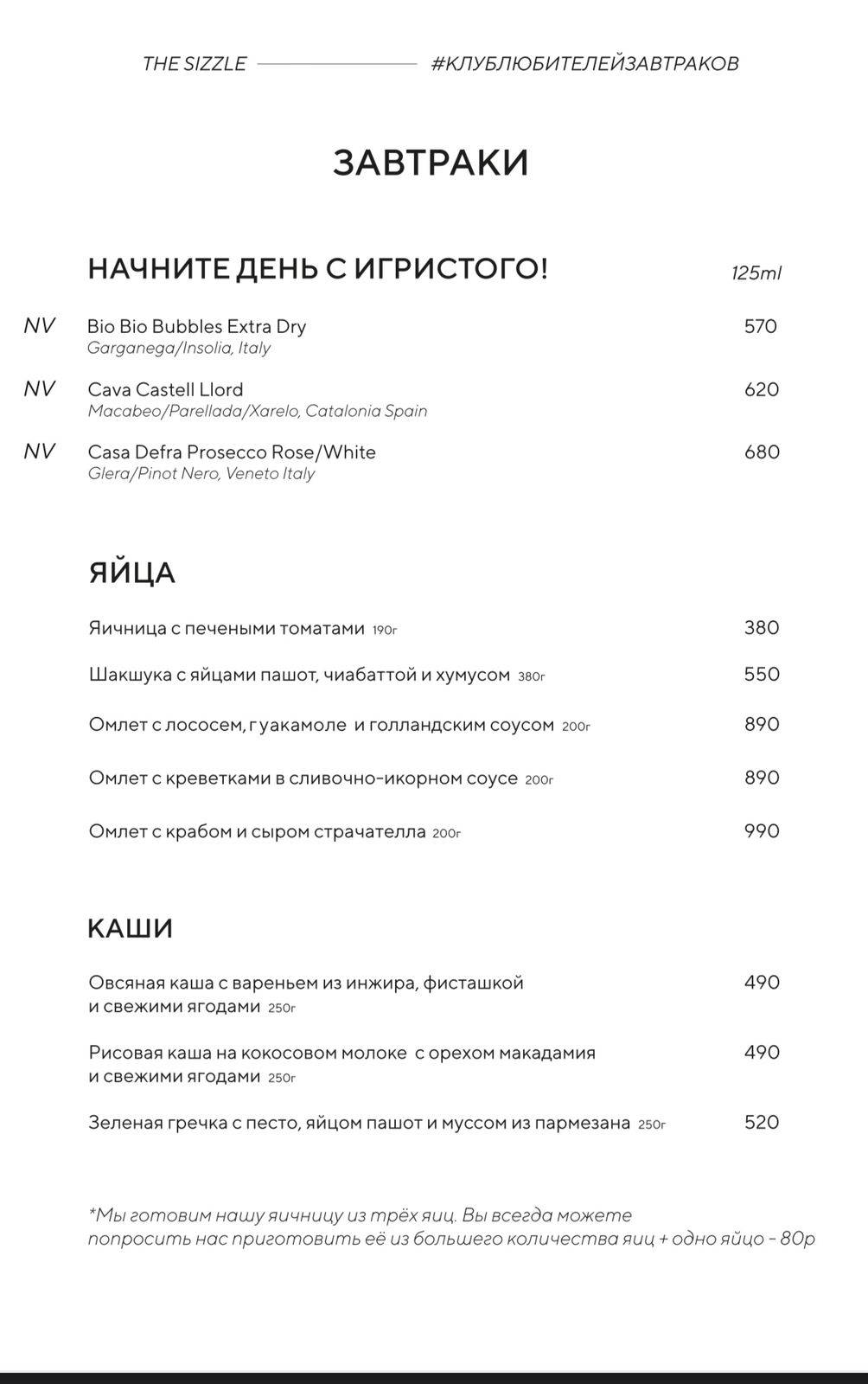 THE SIZZLE #КЛУБЛЮБИТЕЛЕЙЗАВТРАКОВ

ЗАВТРАКИ

НАЧНИТЕ ДЕНЬ С ИГРИСТОГО! 125ml

NV Bio Bio Bubbles Extra Dry 570
Garganega/Insolia, Italy

NV Cava Castell Llord 620
Macabeo/Parellada/Xarelo, Catalonia Spain

NV Casa Defra Prosecco Rose/White 680
Glera/Pinot Nero, Veneto Italy

ЯЙЦА

Яичница с печеными томатами 190г 380

Шакшука с яйцами пашот, чиабаттой и хумусом 380г 550

Омлет с лососем, гуакамоле и голландским соусом 200г 890

Омлет с креветками в сливочно-икорном соусе 200г 890

Омлет с крабом и сыром страчателла 200г 990

КАШИ

Овсяная каша с вареньем из инжира, фисташкой и свежими ягодами 250г 490

Рисовая каша на кокосовом молоке с орехом макадамия и свежими ягодами 250г 490

Зеленая гречка с песто, яйцом пашот и муссом из пармезана 250г 520

*Мы готовим нашу яичницу из трёх яиц. Вы всегда можете попросить нас приготовить её из большего количества яиц + одно яйцо - 80р